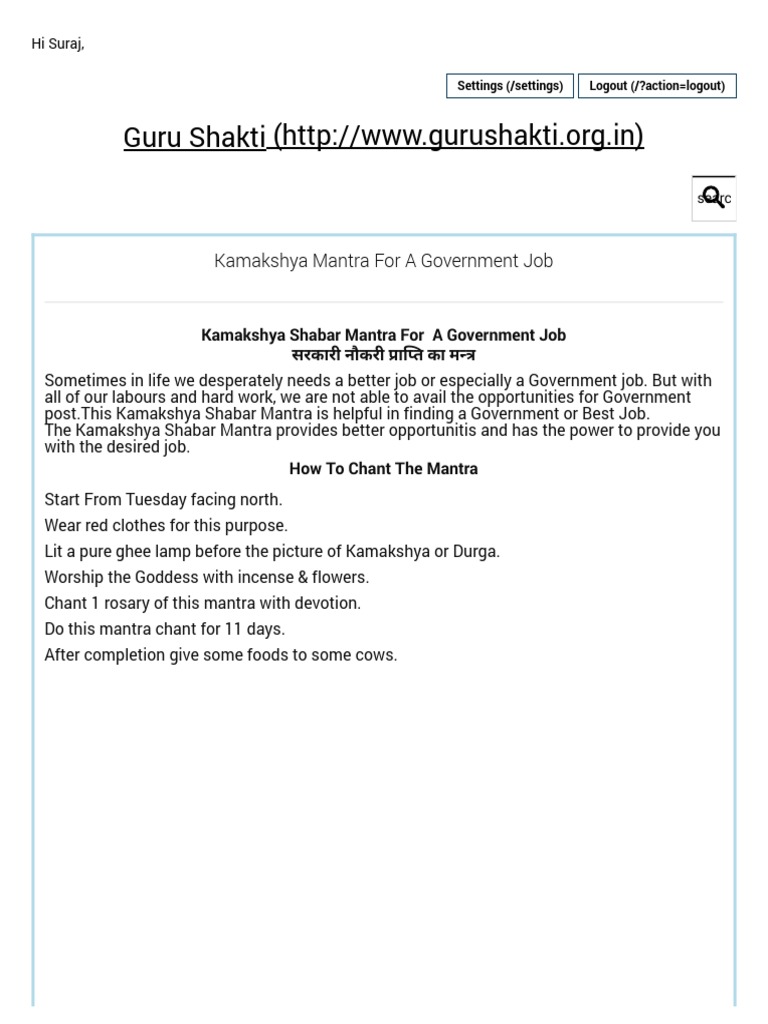 Hi Suraj,

Settings (/settings) Logout (/?action=logout)

Guru Shakti (http://www.gurushakti.org.in)

searc

Kamakshya Mantra For A Government Job

Kamakshya Shabar Mantra For A Government Job
सरकारी नौकरी प्राप्ति का मन्त्र

Sometimes in life we desperately needs a better job or especially a Government job. But with all of our labours and hard work, we are not able to avail the opportunities for Government post.This Kamakshya Shabar Mantra is helpful in finding a Government or Best Job.
The Kamakshya Shabar Mantra provides better opportunitis and has the power to provide you with the desired job.

How To Chant The Mantra

Start From Tuesday facing north.

Wear red clothes for this purpose.

Lit a pure ghee lamp before the picture of Kamakshya or Durga.

Worship the Goddess with incense & flowers.

Chant 1 rosary of this mantra with devotion.

Do this mantra chant for 11 days.

After completion give some foods to some cows.